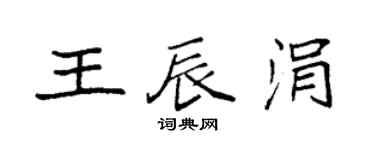 王辰涓

词典网